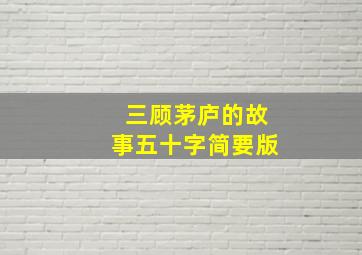 三顾茅庐的故事五十字简要版